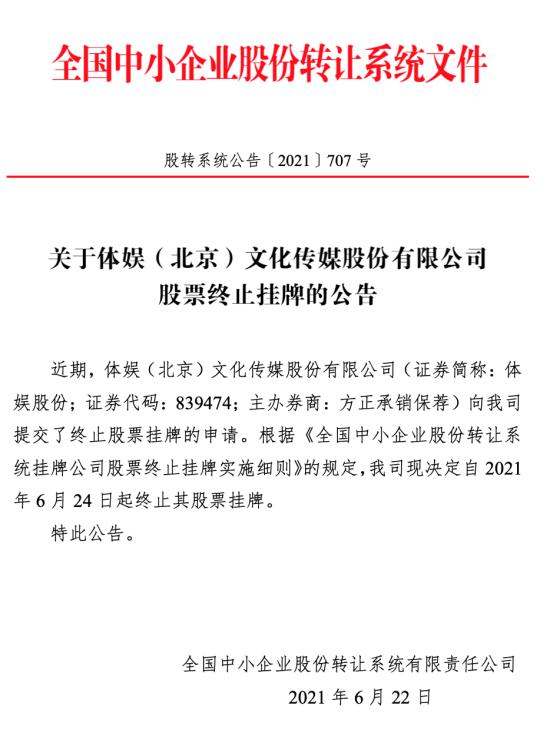 全国中小企业股份转让系统文件

股转系统公告〔2021〕707 号

关于体娱（北京）文化传媒股份有限公司股票终止挂牌的公告

近期，体娱（北京）文化传媒股份有限公司（证券简称：体娱股份；证券代码：839474；主办券商：方正承销保荐）向我司提交了终止股票挂牌的申请。根据《全国中小企业股份转让系统挂牌公司股票终止挂牌实施细则》的规定，我司现决定自 2021 年 6 月 24 日起终止其股票挂牌。

特此公告。

全国中小企业股份转让系统有限责任公司

2021 年 6 月 22 日